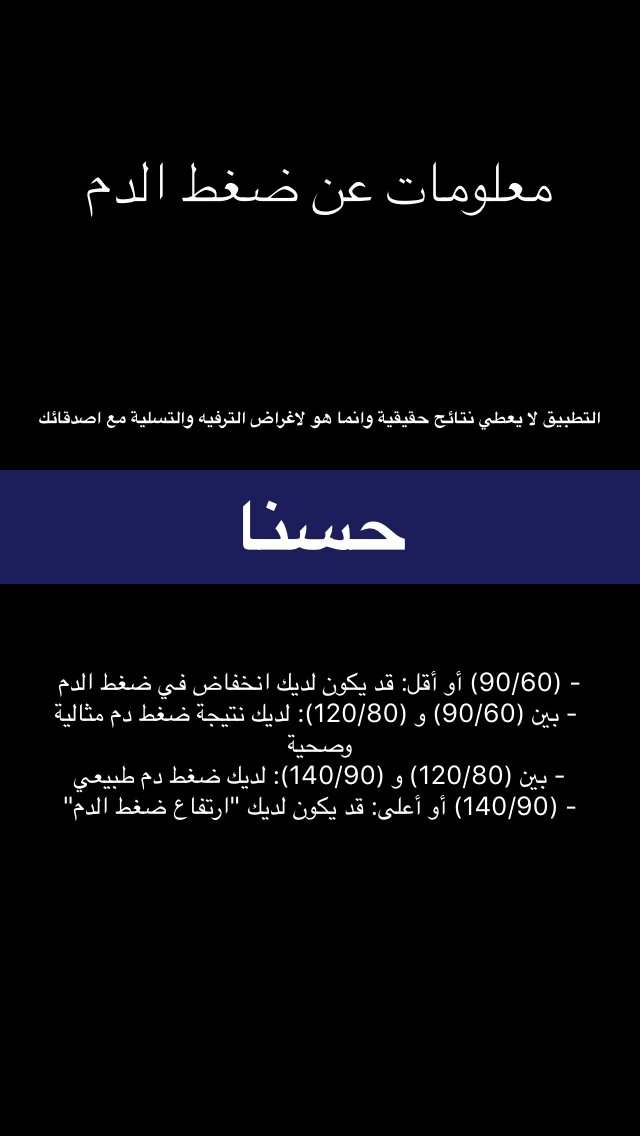 معلومات عن ضغط الدم

التطبيق لا يعطي نتائج حقيقية وانما هو لاغراض الترفيه والتسلية مع اصدقائك

حسنا

- (90/60) أو أقل: قد يكون لديك انخفاض في ضغط الدم
- بين (90/60) و (120/80): لديك نتيجة ضغط دم مثالية وصحية
- بين (120/80) و (140/90): لديك ضغط دم طبيعي
- (140/90) أو أعلى: قد يكون لديك "ارتفاع ضغط الدم"